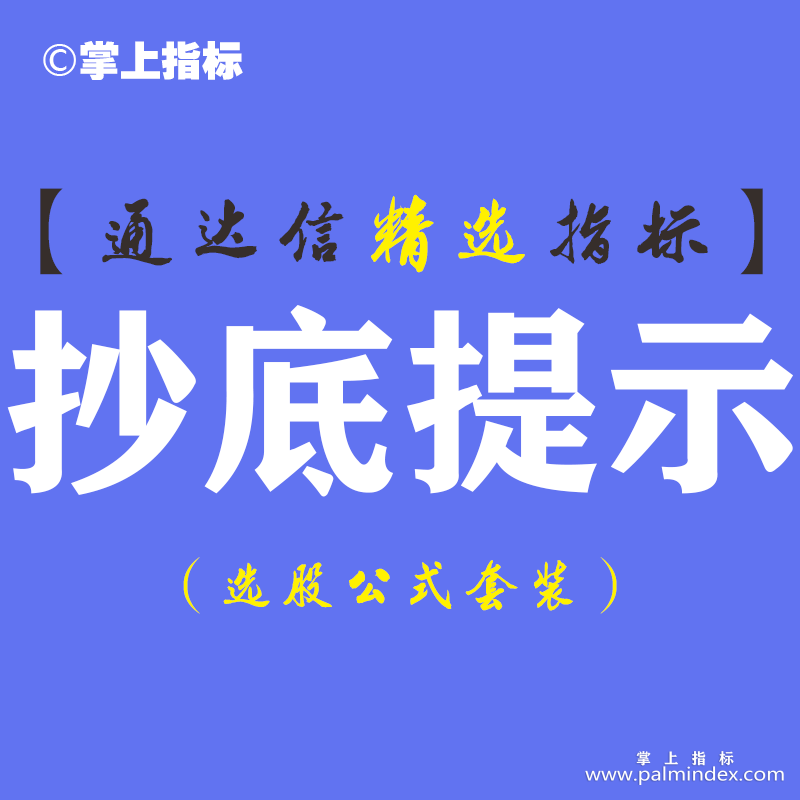 ©掌上指标

【通达信精选指标】

抄底提示

（选股公式套装）

掌上指标
www.palmindex.com